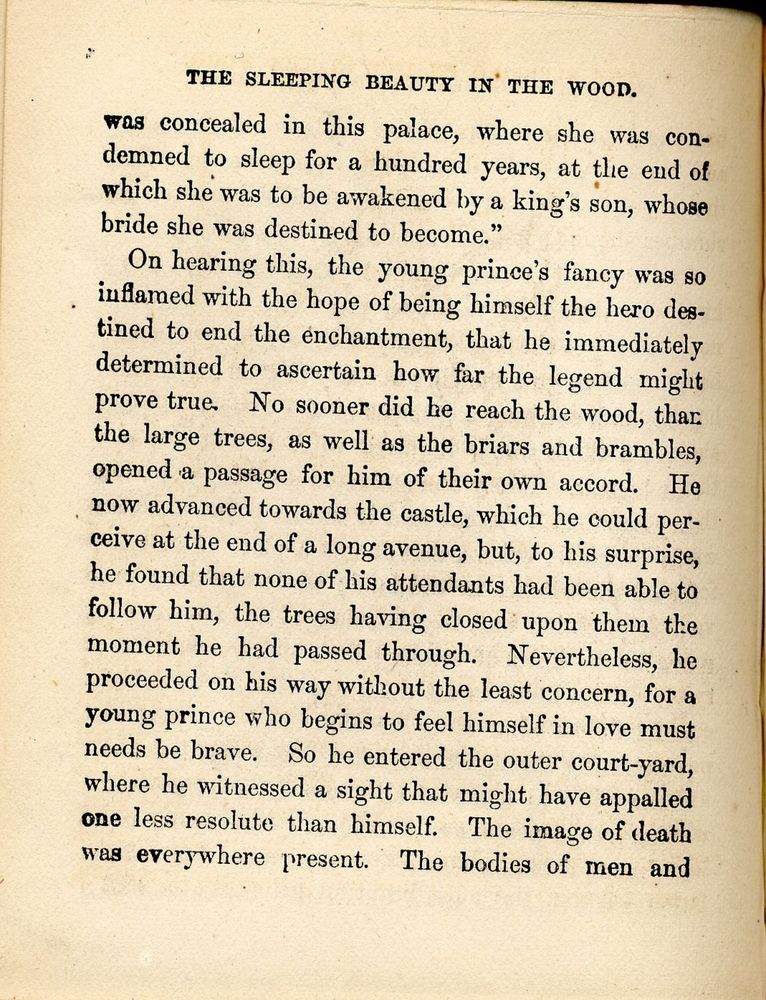 THE SLEEPING BEAUTY IN THE WOOD.

was concealed in this palace, where she was condemned to sleep for a hundred years, at the end of which she was to be awakened by a king's son, whose bride she was destined to become."

On hearing this, the young prince's fancy was so inflamed with the hope of being himself the hero destined to end the enchantment, that he immediately determined to ascertain how far the legend might prove true. No sooner did he reach the wood, than the large trees, as well as the briars and brambles, opened a passage for him of their own accord. He now advanced towards the castle, which he could perceive at the end of a long avenue, but, to his surprise, he found that none of his attendants had been able to follow him, the trees having closed upon them the moment he had passed through. Nevertheless, he proceeded on his way without the least concern, for a young prince who begins to feel himself in love must needs be brave. So he entered the outer court-yard, where he witnessed a sight that might have appalled one less resolute than himself. The image of death was everywhere present. The bodies of men and